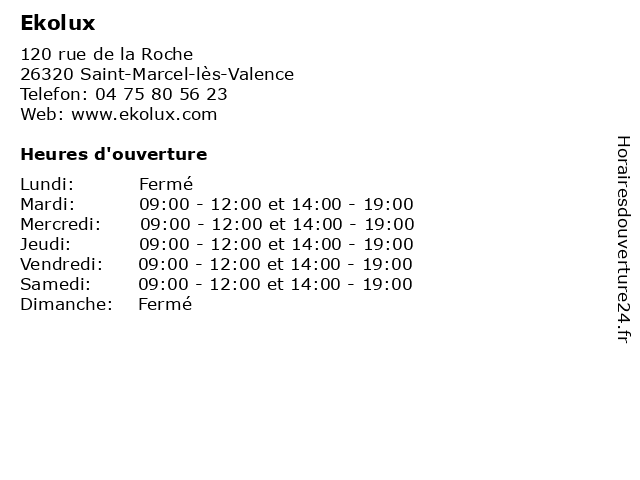 Ekolux

120 rue de la Roche
26320 Saint-Marcel-lès-Valence
Telefon: 04 75 80 56 23
Web: www.ekolux.com

Heures d'ouverture

| | |
|---|---|
| Lundi: | Fermé |
| Mardi: | 09:00 - 12:00 et 14:00 - 19:00 |
| Mercredi: | 09:00 - 12:00 et 14:00 - 19:00 |
| Jeudi: | 09:00 - 12:00 et 14:00 - 19:00 |
| Vendredi: | 09:00 - 12:00 et 14:00 - 19:00 |
| Samedi: | 09:00 - 12:00 et 14:00 - 19:00 |
| Dimanche: | Fermé |

Horairesdouverture24.fr